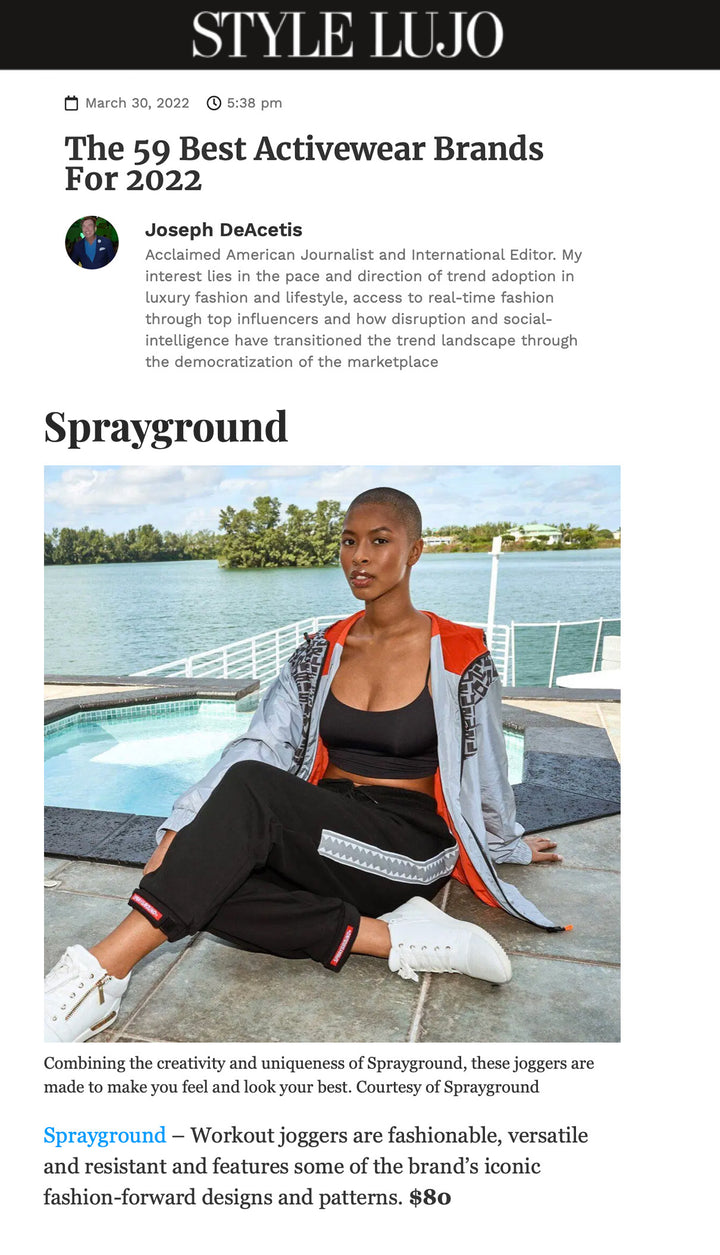 STYLE LUJO

March 30, 2022 5:38 pm

The 59 Best Activewear Brands For 2022

Joseph DeAcetis
Acclaimed American Journalist and International Editor. My interest lies in the pace and direction of trend adoption in luxury fashion and lifestyle, access to real-time fashion through top influencers and how disruption and social-intelligence have transitioned the trend landscape through the democratization of the marketplace

Sprayground

Combining the creativity and uniqueness of Sprayground, these joggers are made to make you feel and look your best. Courtesy of Sprayground

Sprayground – Workout joggers are fashionable, versatile and resistant and features some of the brand's iconic fashion-forward designs and patterns. $80